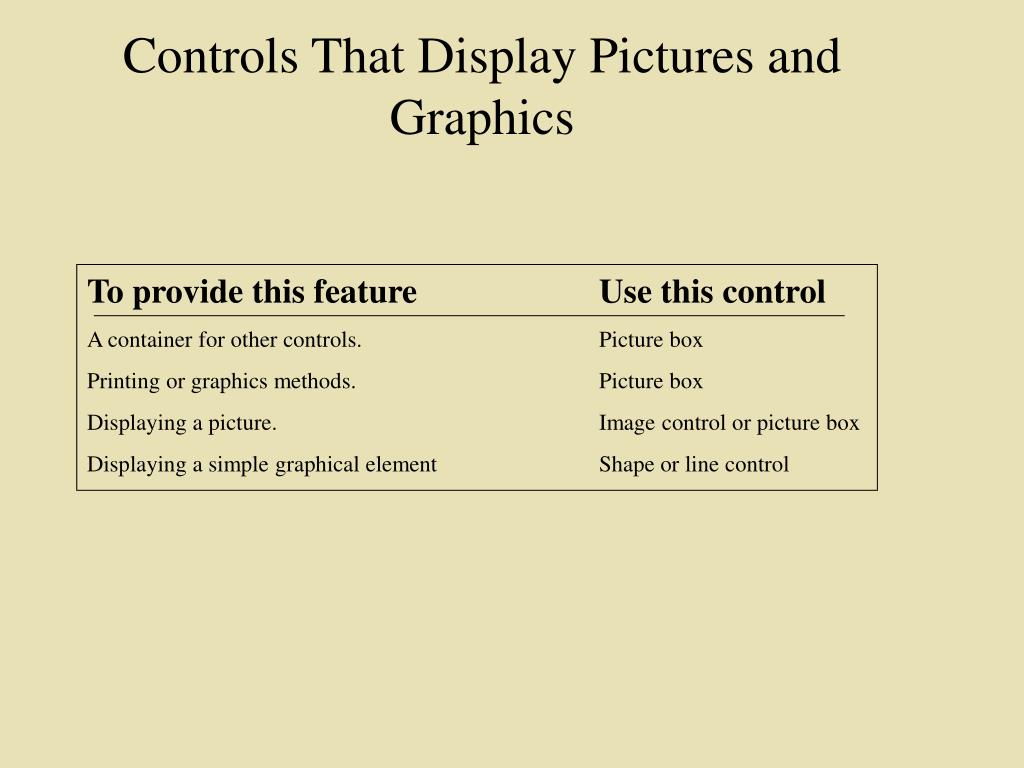 Controls That Display Pictures and Graphics

| To provide this feature | Use this control |
|---|---|
| A container for other controls. | Picture box |
| Printing or graphics methods. | Picture box |
| Displaying a picture. | Image control or picture box |
| Displaying a simple graphical element | Shape or line control |